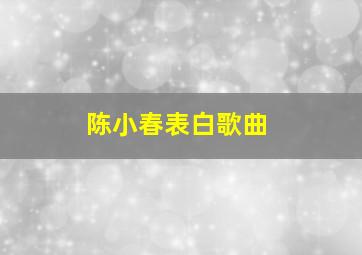 陈小春表白歌曲